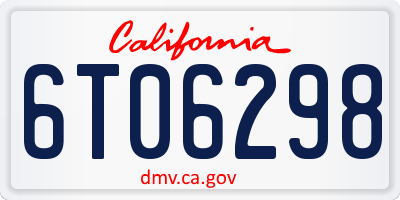 California

6TO6298

dmv.ca.gov